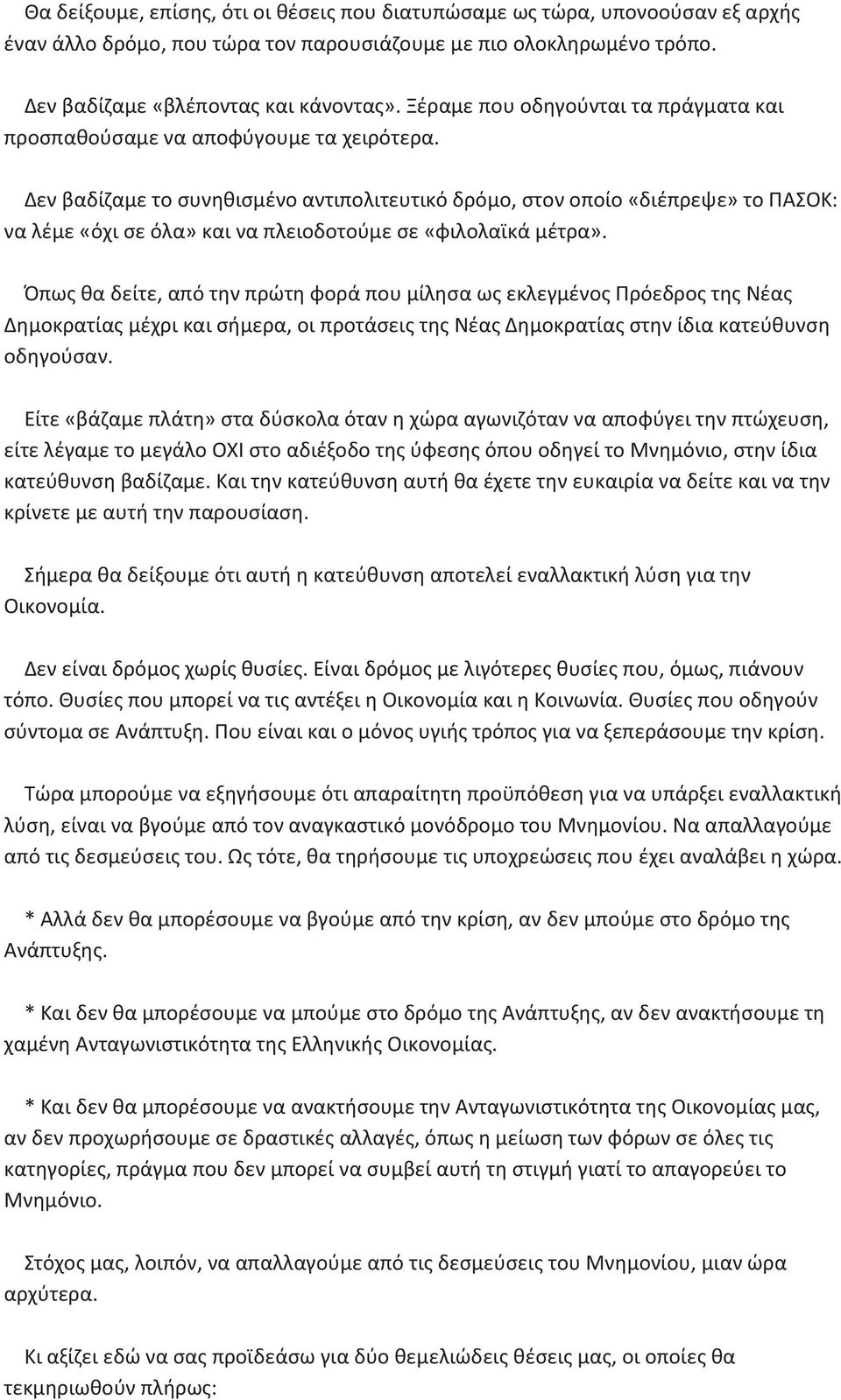 Θα δείξουμε, επίσης, ότι οι θέσεις που διατυπώσαμε ως τώρα, υπονοούσαν εξ αρχής έναν άλλο δρόμο, που τώρα τον παρουσιάζουμε με πιο ολοκληρωμένο τρόπο.

Δεν βαδίζαμε «βλέποντας και κάνοντας». Ξέραμε που οδηγούνται τα πράγματα και προσπαθούσαμε να αποφύγουμε τα χειρότερα.

Δεν βαδίζαμε το συνηθισμένο αντιπολιτευτικό δρόμο, στον οποίο «διέπρεψε» το ΠΑΣΟΚ: να λέμε «όχι σε όλα» και να πλειοδοτούμε σε «φιλολαϊκά μέτρα».

Όπως θα δείτε, από την πρώτη φορά που μίλησα ως εκλεγμένος Πρόεδρος της Νέας Δημοκρατίας μέχρι και σήμερα, οι προτάσεις της Νέας Δημοκρατίας στην ίδια κατεύθυνση οδηγούσαν.

Είτε «βάζαμε πλάτη» στα δύσκολα όταν η χώρα αγωνιζόταν να αποφύγει την πτώχευση, είτε λέγαμε το μεγάλο ΟΧΙ στο αδιέξοδο της ύφεσης όπου οδηγεί το Μνημόνιο, στην ίδια κατεύθυνση βαδίζαμε. Και την κατεύθυνση αυτή θα έχετε την ευκαιρία να δείτε και να την κρίνετε με αυτή την παρουσίαση.

Σήμερα θα δείξουμε ότι αυτή η κατεύθυνση αποτελεί εναλλακτική λύση για την Οικονομία.

Δεν είναι δρόμος χωρίς θυσίες. Είναι δρόμος με λιγότερες θυσίες που, όμως, πιάνουν τόπο. Θυσίες που μπορεί να τις αντέξει η Οικονομία και η Κοινωνία. Θυσίες που οδηγούν σύντομα σε Ανάπτυξη. Που είναι και ο μόνος υγιής τρόπος για να ξεπεράσουμε την κρίση.

Τώρα μπορούμε να εξηγήσουμε ότι απαραίτητη προϋπόθεση για να υπάρξει εναλλακτική λύση, είναι να βγούμε από τον αναγκαστικό μονόδρομο του Μνημονίου. Να απαλλαγούμε από τις δεσμεύσεις του. Ως τότε, θα τηρήσουμε τις υποχρεώσεις που έχει αναλάβει η χώρα.

* Αλλά δεν θα μπορέσουμε να βγούμε από την κρίση, αν δεν μπούμε στο δρόμο της Ανάπτυξης.

* Και δεν θα μπορέσουμε να μπούμε στο δρόμο της Ανάπτυξης, αν δεν ανακτήσουμε τη χαμένη Ανταγωνιστικότητα της Ελληνικής Οικονομίας.

* Και δεν θα μπορέσουμε να ανακτήσουμε την Ανταγωνιστικότητα της Οικονομίας μας, αν δεν προχωρήσουμε σε δραστικές αλλαγές, όπως η μείωση των φόρων σε όλες τις κατηγορίες, πράγμα που δεν μπορεί να συμβεί αυτή τη στιγμή γιατί το απαγορεύει το Μνημόνιο.

Στόχος μας, λοιπόν, να απαλλαγούμε από τις δεσμεύσεις του Μνημονίου, μιαν ώρα αρχύτερα.

Κι αξίζει εδώ να σας προϊδεάσω για δύο θεμελιώδεις θέσεις μας, οι οποίες θα τεκμηριωθούν πλήρως: